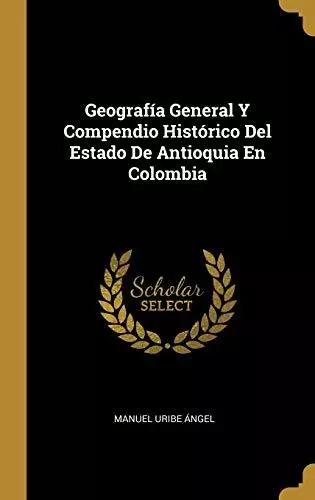 Geografía General Y Compendio Histórico Del Estado De Antioquia En Colombia

Scholar SELECT

MANUEL URIBE ÁNGEL